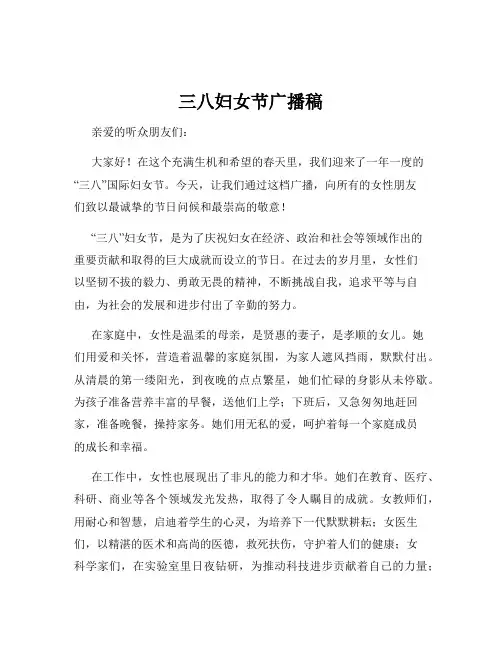 三八妇女节广播稿

亲爱的听众朋友们：

大家好！在这个充满生机和希望的春天里，我们迎来了一年一度的“三八”国际妇女节。今天，让我们通过这档广播，向所有的女性朋友们致以最诚挚的节日问候和最崇高的敬意！

“三八”妇女节，是为了庆祝妇女在经济、政治和社会等领域作出的重要贡献和取得的巨大成就而设立的节日。在过去的岁月里，女性们以坚韧不拔的毅力、勇敢无畏的精神，不断挑战自我，追求平等与自由，为社会的发展和进步付出了辛勤的努力。

在家庭中，女性是温柔的母亲，是贤惠的妻子，是孝顺的女儿。她们用爱和关怀，营造着温馨的家庭氛围，为家人遮风挡雨，默默付出。从清晨的第一缕阳光，到夜晚的点点繁星，她们忙碌的身影从未停歇。为孩子准备营养丰富的早餐，送他们上学；下班后，又急匆匆地赶回家，准备晚餐，操持家务。她们用无私的爱，呵护着每一个家庭成员的成长和幸福。

在工作中，女性也展现出了非凡的能力和才华。她们在教育、医疗、科研、商业等各个领域发光发热，取得了令人瞩目的成就。女教师们，用耐心和智慧，启迪着学生的心灵，为培养下一代默默耕耘；女医生们，以精湛的医术和高尚的医德，救死扶伤，守护着人们的健康；女科学家们，在实验室里日夜钻研，为推动科技进步贡献着自己的力量；